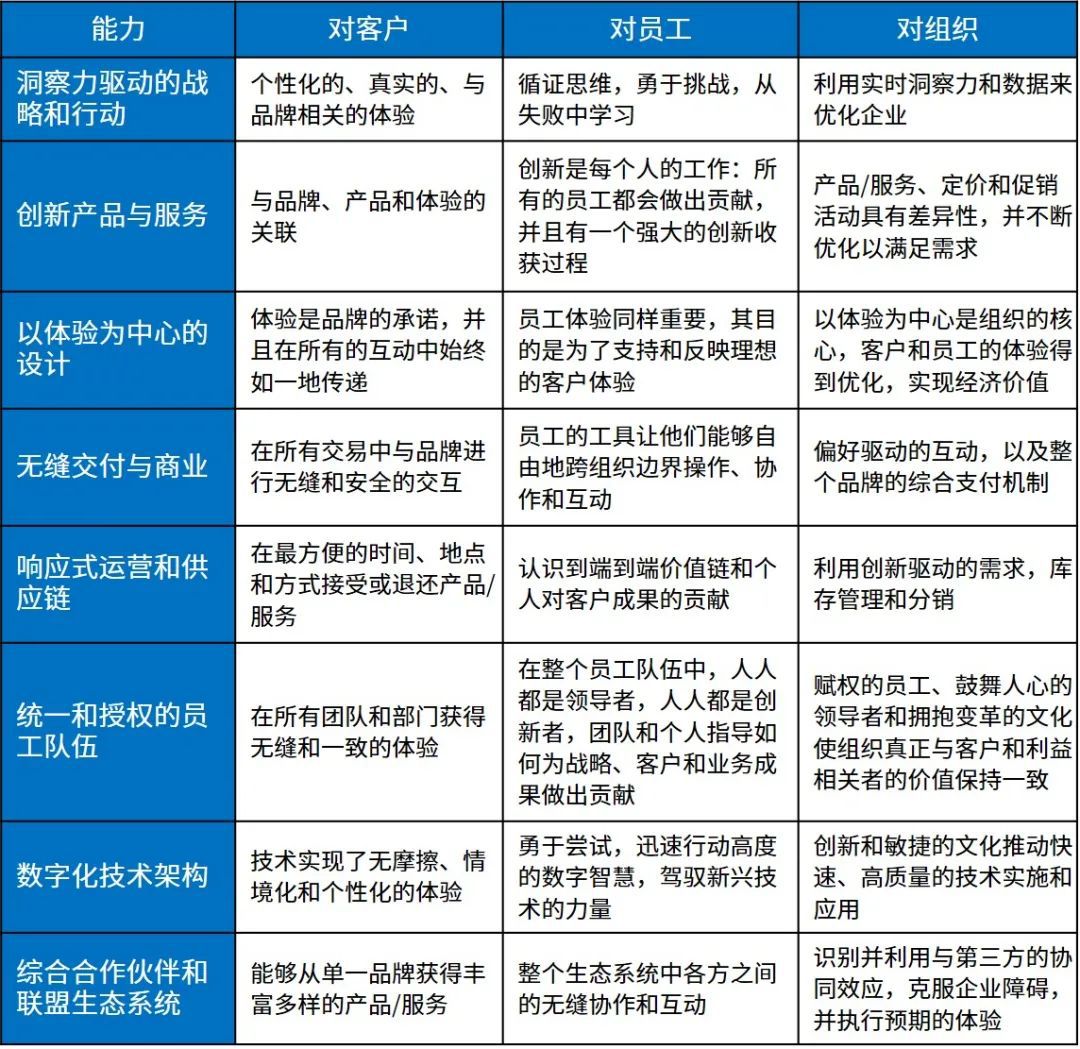 | 能力 | 对客户 | 对员工 | 对组织 |
|---|---|---|---|
| 洞察力驱动的战略和行动 | 个性化的、真实的、与品牌相关的体验 | 循证思维，勇于挑战，从失败中学习 | 利用实时洞察力和数据来优化企业 |
| 创新产品与服务 | 与品牌、产品和体验的关联 | 创新是每个人的工作：所有的员工都会做出贡献，并且有一个强大的创新收获过程 | 产品/服务、定价和促销活动具有差异性，并不断优化以满足需求 |
| 以体验为中心的设计 | 体验是品牌的承诺，并且在所有的互动中始终如一地传递 | 员工体验同样重要，其目的是为了支持和反映理想的客户体验 | 以体验为中心是组织的核心，客户和员工的体验得到优化，实现经济价值 |
| 无缝交付与商业 | 在所有交易中与品牌进行无缝和安全的交互 | 员工的工具让他们能够自由地跨组织边界操作、协作和互动 | 偏好驱动的互动，以及整个品牌的综合支付机制 |
| 响应式运营和供应链 | 在最方便的时间、地点和方式接受或退还产品/服务 | 认识到端到端价值链和个人对客户成果的贡献 | 利用创新驱动的需求，库存管理和分销 |
| 统一和授权的员工队伍 | 在所有团队和部门获得无缝和一致的体验 | 在整个员工队伍中，人人都是领导者，人人都是创新者，团队和个人指导如何为战略、客户和业务成果做出贡献 | 赋权的员工、鼓舞人心的领导者和拥抱变革的文化使组织真正与客户和利益相关者的价值保持一致 |
| 数字化技术架构 | 技术实现了无摩擦、情境化和个性化的体验 | 勇于尝试，迅速行动高度的数字智慧，驾驭新兴技术的力量 | 创新和敏捷的文化推动快速、高质量的技术实施和应用 |
| 综合合作伙伴和联盟生态系统 | 能够从单一品牌获得丰富多样的产品/服务 | 整个生态系统中各方之间的无缝协作和互动 | 识别并利用与第三方的协同效应，克服企业障碍，并执行预期的体验 |